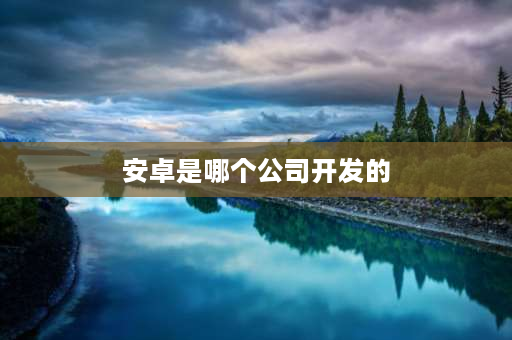 安卓是哪个公司开发的